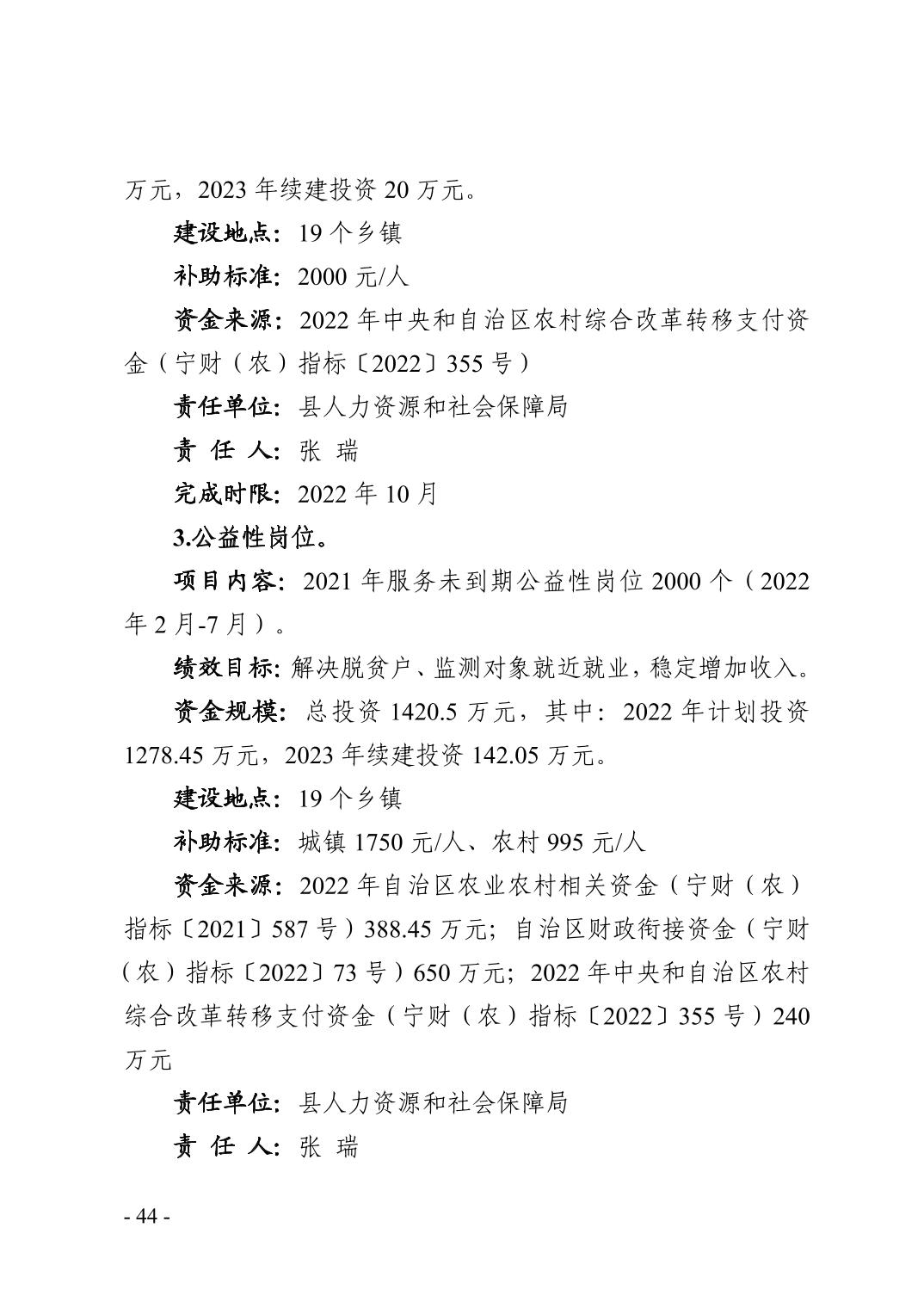 万元，2023 年续建投资 20 万元。

建设地点：19 个乡镇

补助标准：2000 元/人

资金来源：2022 年中央和自治区农村综合改革转移支付资金（宁财（农）指标〔2022〕355 号）

责任单位：县人力资源和社会保障局

责 任 人：张 瑞

完成时限：2022 年 10 月

3.公益性岗位。

项目内容：2021 年服务未到期公益性岗位 2000 个（2022 年 2 月-7 月）。

绩效目标：解决脱贫户、监测对象就近就业，稳定增加收入。

资金规模：总投资 1420.5 万元，其中：2022 年计划投资 1278.45 万元，2023 年续建投资 142.05 万元。

建设地点：19 个乡镇

补助标准：城镇 1750 元/人、农村 995 元/人

资金来源：2022 年自治区农业农村相关资金（宁财（农）指标〔2021〕587 号）388.45 万元；自治区财政衔接资金（宁财（农）指标〔2022〕73 号）650 万元；2022 年中央和自治区农村综合改革转移支付资金（宁财（农）指标〔2022〕355 号）240 万元

责任单位：县人力资源和社会保障局

责 任 人：张 瑞

- 44 -